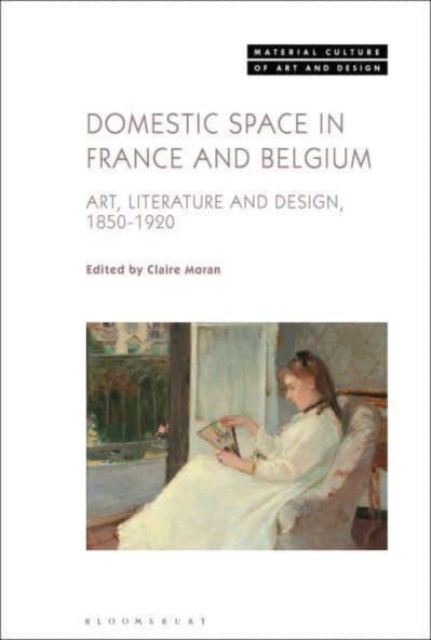 MATERIAL CULTURE
OF ART AND DESIGN

DOMESTIC SPACE IN FRANCE AND BELGIUM

ART, LITERATURE AND DESIGN, 1850-1920

Edited by Claire Moran

BLOOMSBURY